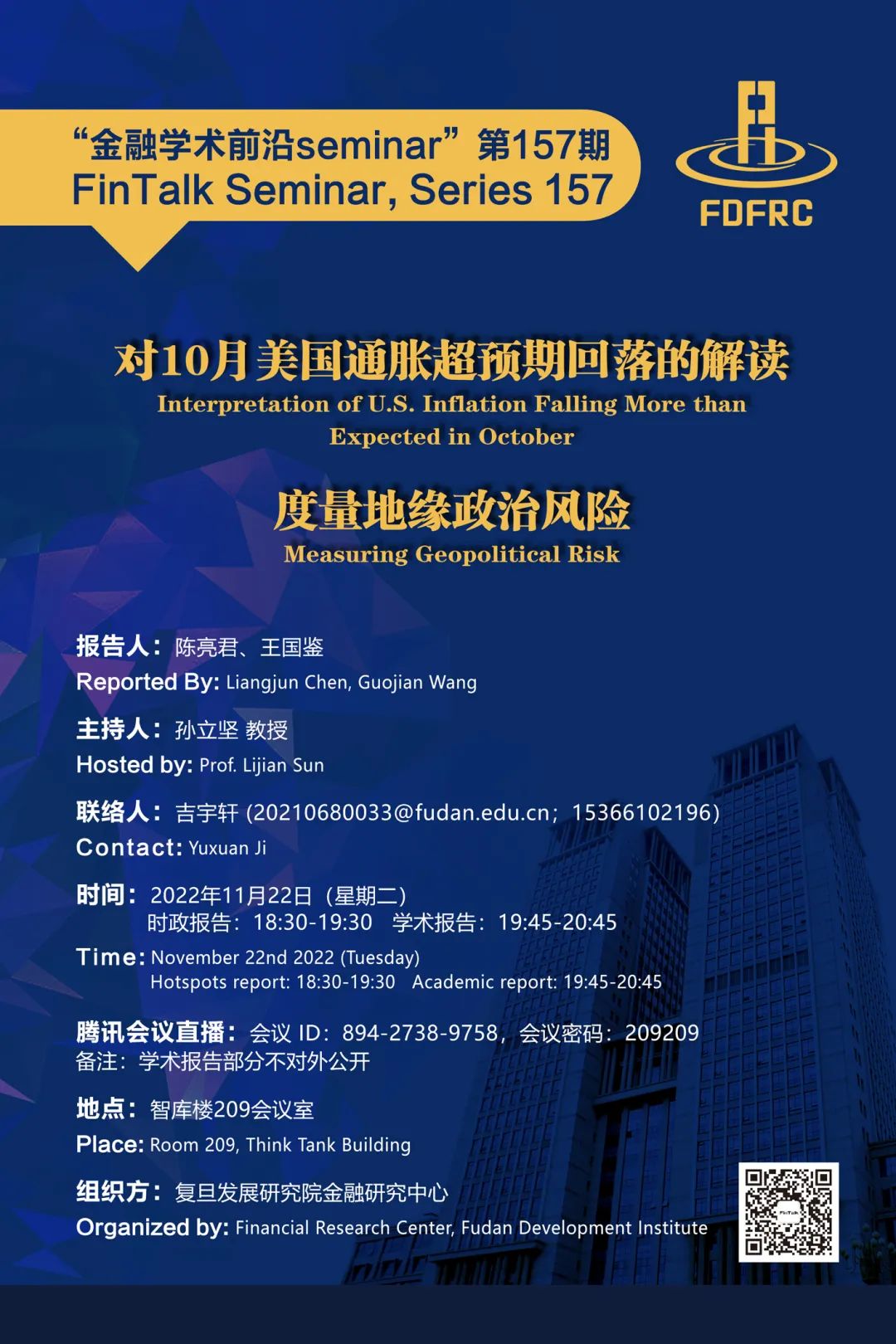 “金融学术前沿seminar”第157期
FinTalk Seminar, Series 157

FDFRC

对10月美国通胀超预期回落的解读
Interpretation of U.S. Inflation Falling More than Expected in October

度量地缘政治风险
Measuring Geopolitical Risk

报告人：陈亮君、王国鉴
Reported By: Liangjun Chen, Guojian Wang

主持人：孙立坚 教授
Hosted by: Prof. Lijian Sun

联络人：吉宇轩 (20210680033@fudan.edu.cn；15366102196)
Contact: Yuxuan Ji

时间：2022年11月22日（星期二）
时政报告：18:30-19:30 学术报告：19:45-20:45
Time: November 22nd 2022 (Tuesday)
Hotspots report: 18:30-19:30 Academic report: 19:45-20:45

腾讯会议直播：会议 ID：894-2738-9758，会议密码：209209
备注：学术报告部分不对外公开

地点：智库楼209会议室
Place: Room 209, Think Tank Building

组织方：复旦发展研究院金融研究中心
Organized by: Financial Research Center, Fudan Development Institute